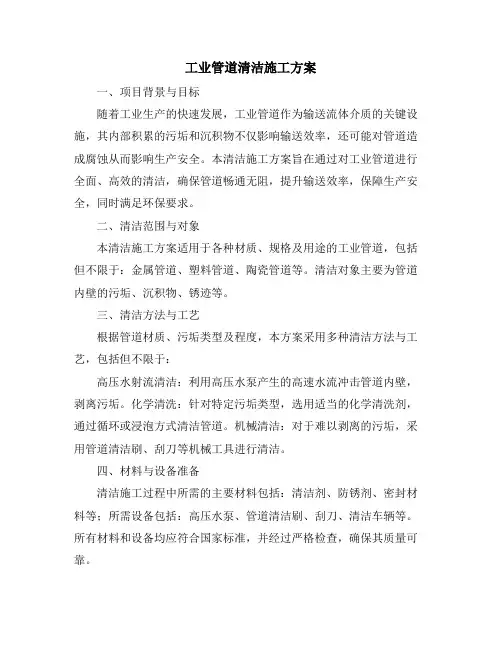 工业管道清洁施工方案

一、项目背景与目标

随着工业生产的快速发展，工业管道作为输送流体介质的关键设施，其内部积累的污垢和沉积物不仅影响输送效率，还可能对管道造成腐蚀从而影响生产安全。本清洁施工方案旨在通过对工业管道进行全面、高效的清洁，确保管道畅通无阻，提升输送效率，保障生产安全，同时满足环保要求。

二、清洁范围与对象

本清洁施工方案适用于各种材质、规格及用途的工业管道，包括但不限于：金属管道、塑料管道、陶瓷管道等。清洁对象主要为管道内壁的污垢、沉积物、锈迹等。

三、清洁方法与工艺

根据管道材质、污垢类型及程度，本方案采用多种清洁方法与工艺，包括但不限于：

高压水射流清洁：利用高压水泵产生的高速水流冲击管道内壁，剥离污垢。化学清洗：针对特定污垢类型，选用适当的化学清洗剂，通过循环或浸泡方式清洁管道。机械清洁：对于难以剥离的污垢，采用管道清洁刷、刮刀等机械工具进行清洁。

四、材料与设备准备

清洁施工过程中所需的主要材料包括：清洁剂、防锈剂、密封材料等；所需设备包括：高压水泵、管道清洁刷、刮刀、清洁车辆等。所有材料和设备均应符合国家标准，并经过严格检查，确保其质量可靠。